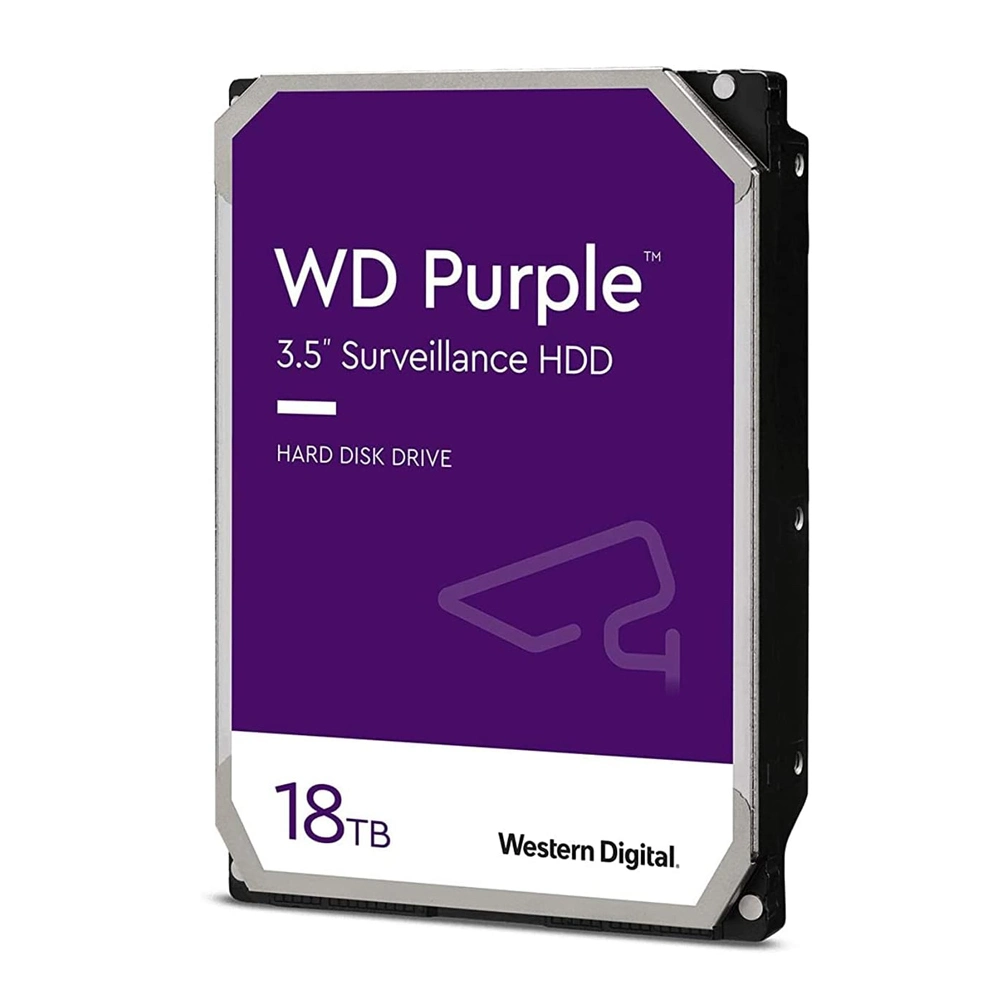 WD Purple™
3.5" Surveillance HDD

HARD DISK DRIVE

18TB

Western Digital.